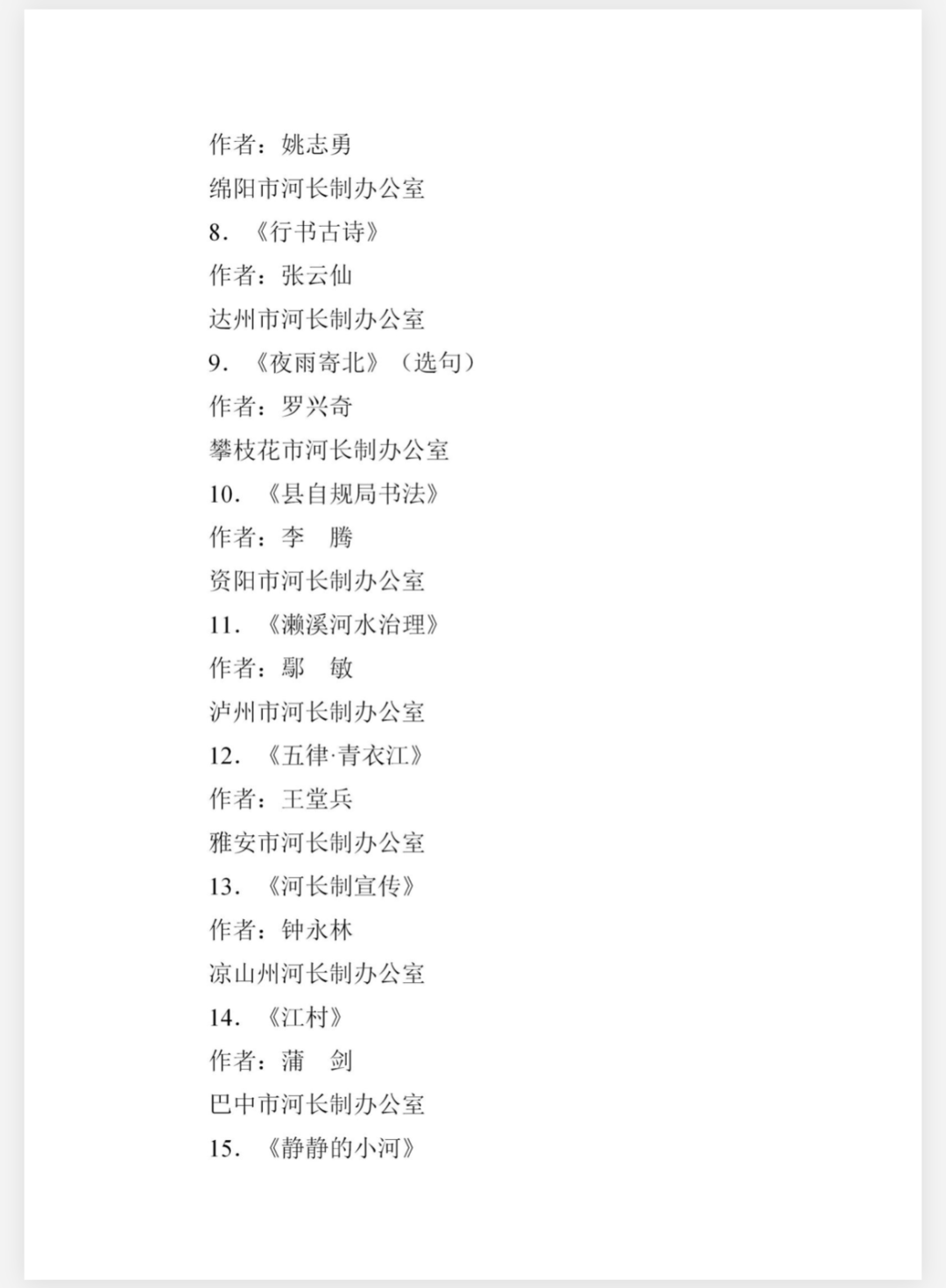 作者：姚志勇

绵阳市河长制办公室

8. 《行书古诗》

作者：张云仙

达州市河长制办公室

9. 《夜雨寄北》（选句）

作者：罗兴奇

攀枝花市河长制办公室

10. 《县自规局书法》

作者：李　腾

资阳市河长制办公室

11. 《濑溪河水治理》

作者：鄢　敏

泸州市河长制办公室

12. 《五律·青衣江》

作者：王堂兵

雅安市河长制办公室

13. 《河长制宣传》

作者：钟永林

凉山州河长制办公室

14. 《江村》

作者：蒲　剑

巴中市河长制办公室

15. 《静静的小河》